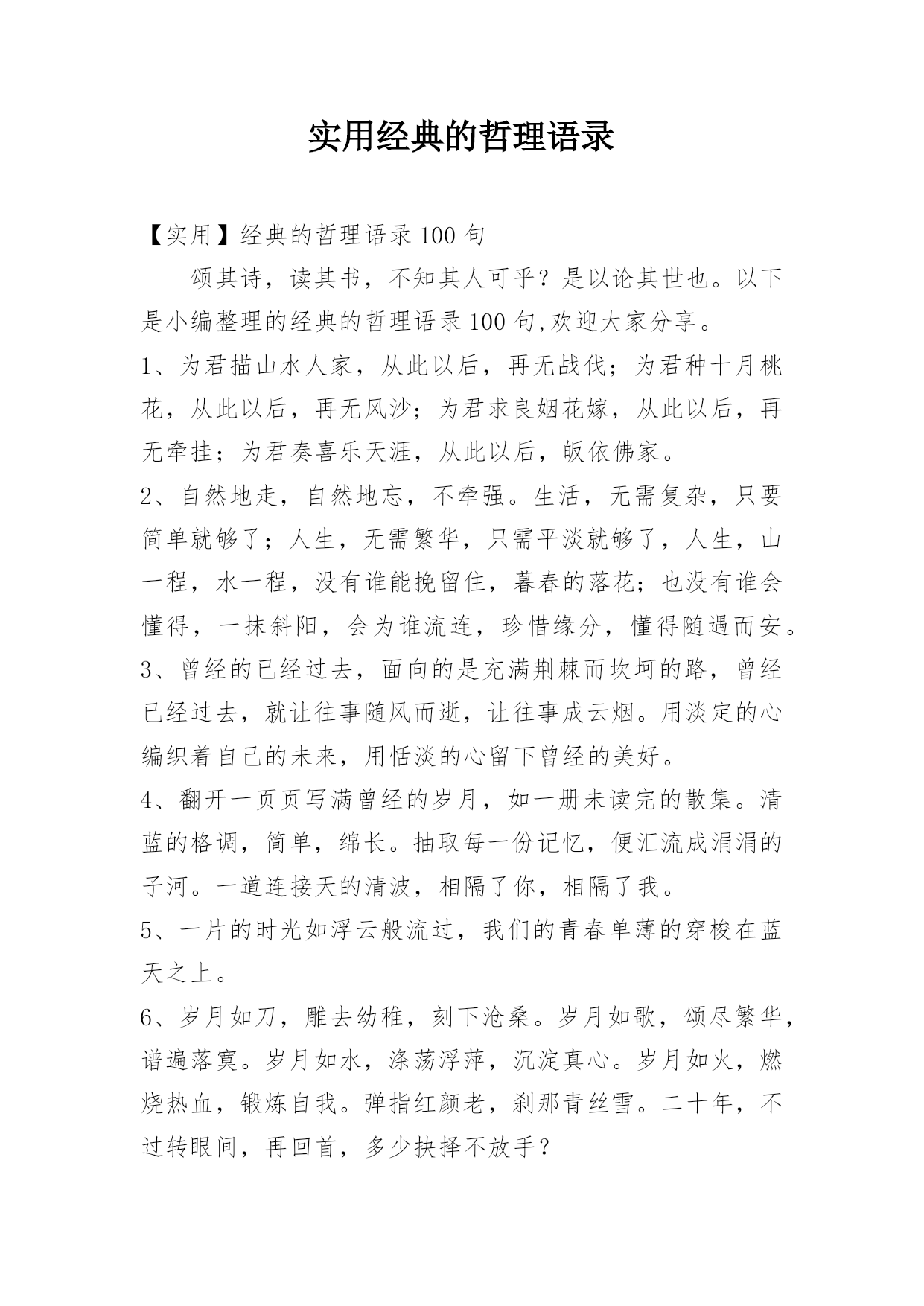 实用经典的哲理语录

【实用】经典的哲理语录 100 句

颂其诗，读其书，不知其人可乎？是以论其世也。以下是小编整理的经典的哲理语录 100 句,欢迎大家分享。

1、为君描山水人家，从此以后，再无战伐；为君种十月桃花，从此以后，再无风沙；为君求良姻花嫁，从此以后，再无牵挂；为君奏喜乐天涯，从此以后，皈依佛家。

2、自然地走，自然地忘，不牵强。生活，无需复杂，只要简单就够了；人生，无需繁华，只需平淡就够了，人生，山一程，水一程，没有谁能挽留住，暮春的落花；也没有谁会懂得，一抹斜阳，会为谁流连，珍惜缘分，懂得随遇而安。

3、曾经的已经过去，面向的是充满荆棘而坎坷的路，曾经已经过去，就让往事随风而逝，让往事成云烟。用淡定的心编织着自己的未来，用恬淡的心留下曾经的美好。

4、翻开一页页写满曾经的岁月，如一册未读完的散集。清蓝的格调，简单，绵长。抽取每一份记忆，便汇流成涓涓的子河。一道连接天的清波，相隔了你，相隔了我。

5、一片的时光如浮云般流过，我们的青春单薄的穿梭在蓝天之上。

6、岁月如刀，雕去幼稚，刻下沧桑。岁月如歌，颂尽繁华，谱遍落寞。岁月如水，涤荡浮萍，沉淀真心。岁月如火，燃烧热血，锻炼自我。弹指红颜老，刹那青丝雪。二十年，不过转眼间，再回首，多少抉择不放手？